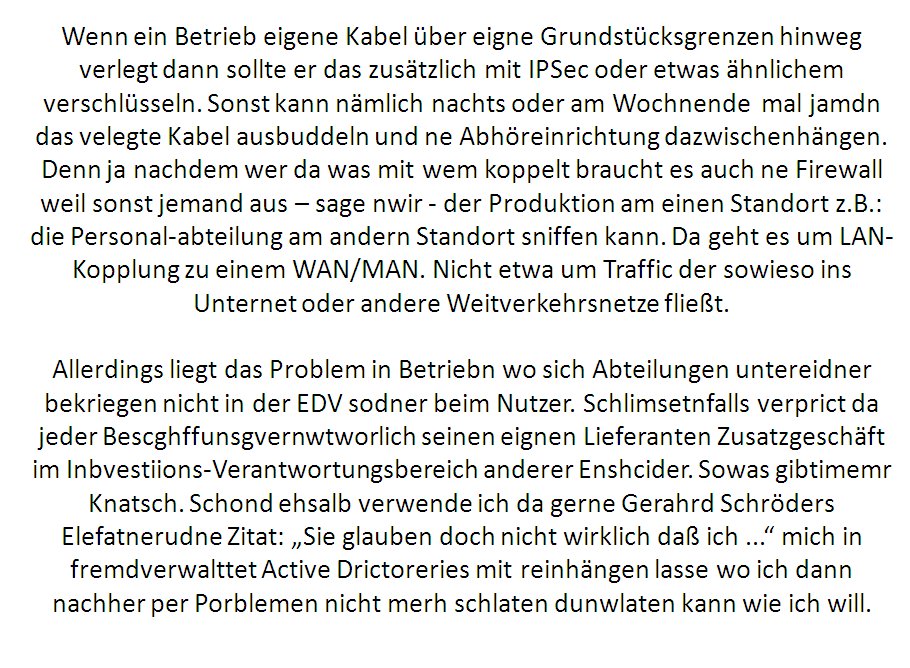 Wenn ein Betrieb eigene Kabel über eigne Grundstücksgrenzen hinweg verlegt dann sollte er das zusätzlich mit IPSec oder etwas ähnlichem verschlüsseln. Sonst kann nämlich nachts oder am Wochnende mal jamdn das velegte Kabel ausbuddeln und ne Abhöreinrichtung dazwischenhängen. Denn ja nachdem wer da was mit wem koppelt braucht es auch ne Firewall weil sonst jemand aus – sage nwir - der Produktion am einen Standort z.B.: die Personal-abteilung am andern Standort sniffen kann. Da geht es um LAN-Kopplung zu einem WAN/MAN. Nicht etwa um Traffic der sowieso ins Unternet oder andere Weitverkehrsnetze fließt.

Allerdings liegt das Problem in Betriebn wo sich Abteilungen untereidner bekriegen nicht in der EDV sodner beim Nutzer. Schlimsetnfalls verprict da jeder Bescghffunsgvernwtworlich seinen eignen Lieferanten Zusatzgeschäft im Inbvestiions-Verantwortungsbereich anderer Enshcider. Sowas gibtimemr Knatsch. Schond ehsalb verwende ich da gerne Gerahrd Schröders Elefatnerudne Zitat: „Sie glauben doch nicht wirklich daß ich ...“ mich in fremdverwalttet Active Drictoreries mit reinhängen lasse wo ich dann nachher per Porblemen nicht merh schlaten dunwlaten kann wie ich will.